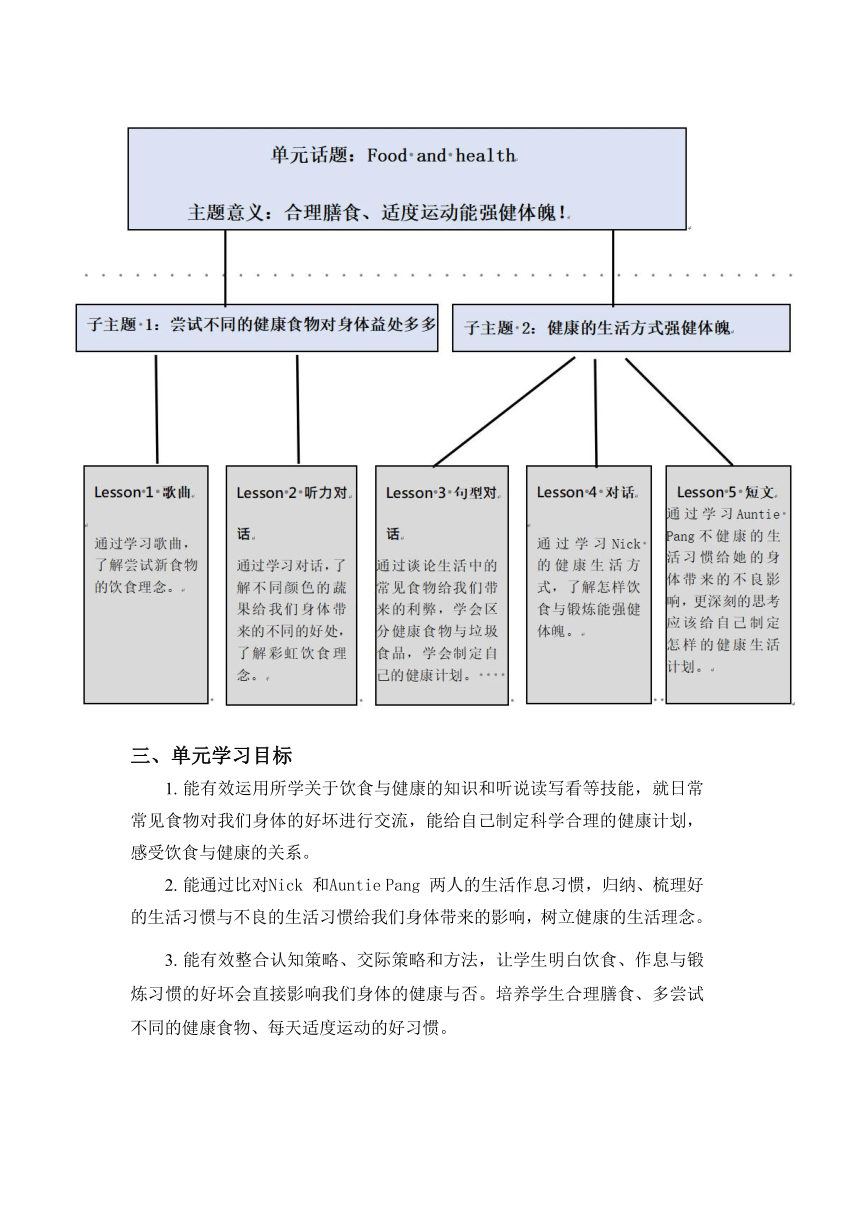 单元话题：Food and health

主题意义：合理膳食、适度运动能强健体魄！

子主题 1：尝试不同的健康食物对身体益处多多

子主题 2：健康的生活方式强健体魄

Lesson 1 歌曲

通过学习歌曲，了解尝试新食物的饮食理念。

Lesson 2 听力对话

通过学习对话，了解不同颜色的蔬果给我们身体带来的不同的好处，了解彩虹饮食理念。

Lesson 3 句型对话

通过谈论生活中的常见食物给我们带来的利弊，学会区分健康食物与垃圾食品，学会制定自己的健康计划。

Lesson 4 对话

通过学习Nick的健康生活方式，了解怎样饮食与锻炼能强健体魄。

Lesson 5 短文

通过学习Auntie Pang不健康的生活习惯给她的身体带来的不良影响，更深刻的思考应该给自己制定怎样的健康生活计划。

三、单元学习目标

1. 能有效运用所学关于饮食与健康的知识和听说读写看等技能，就日常常见食物对我们身体的好坏进行交流，能给自己制定科学合理的健康计划，感受饮食与健康的关系。

2. 能通过比对Nick 和Auntie Pang 两人的生活作息习惯，归纳、梳理好的生活习惯与不良的生活习惯给我们身体带来的影响，树立健康的生活理念。

3. 能有效整合认知策略、交际策略和方法，让学生明白饮食、作息与锻炼习惯的好坏会直接影响我们身体的健康与否。培养学生合理膳食、多尝试不同的健康食物、每天适度运动的好习惯。